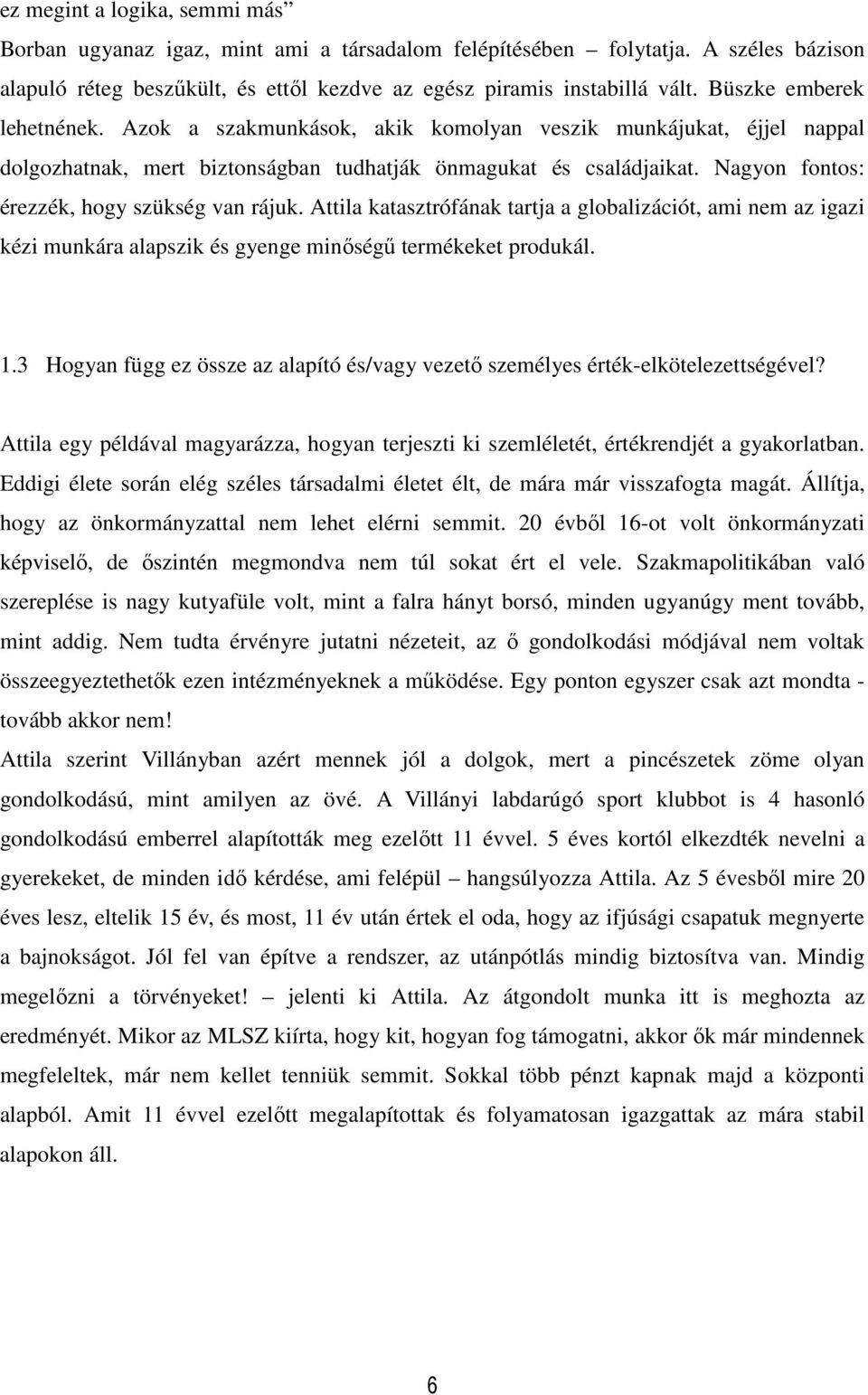 ez megint a logika, semmi más”
Borban ugyanaz igaz, mint ami a társadalom felépítésében – folytatja. A széles bázison alapuló réteg beszűkült, és ettől kezdve az egész piramis instabillá vált. Büszke emberek lehetnének. Azok a szakmunkások, akik komolyan veszik munkájukat, éjjel nappal dolgozhatnak, mert biztonságban tudhatják önmagukat és családjaikat. Nagyon fontos: érezzék, hogy szükség van rájuk. Attila katasztrófának tartja a globalizációt, ami nem az igazi kézi munkára alapszik és gyenge minőségű termékeket produkál.

1.3 Hogyan függ ez össze az alapító és/vagy vezető személyes érték-elkötelezettségével?

Attila egy példával magyarázza, hogyan terjeszti ki szemléletét, értékrendjét a gyakorlatban. Eddigi élete során elég széles társadalmi életet élt, de mára már visszafogta magát. Állítja, hogy az önkormányzattal nem lehet elérni semmit. 20 évből 16-ot volt önkormányzati képviselő, de őszintén megmondva nem túl sokat ért el vele. Szakmapolitikában való szereplése is nagy kutyafüle volt, mint a falra hányt borsó, minden ugyanúgy ment tovább, mint addig. Nem tudta érvényre jutatni nézeteit, az ő gondolkodási módjával nem voltak összeegyeztethetők ezen intézményeknek a működése. Egy ponton egyszer csak azt mondta - tovább akkor nem!
Attila szerint Villányban azért mennek jól a dolgok, mert a pincészetek zöme olyan gondolkodású, mint amilyen az övé. A Villányi labdarúgó sport klubbot is 4 hasonló gondolkodású emberrel alapították meg ezelőtt 11 évvel. 5 éves kortól elkezdték nevelni a gyerekeket, de minden idő kérdése, ami felépül – hangsúlyozza Attila. Az 5 évesből mire 20 éves lesz, eltelik 15 év, és most, 11 év után értek el oda, hogy az ifjúsági csapatuk megnyerte a bajnokságot. Jól fel van építve a rendszer, az utánpótlás mindig biztosítva van. Mindig megelőzni a törvényeket! – jelenti ki Attila. Az átgondolt munka itt is meghozta az eredményét. Mikor az MLSZ kiírta, hogy kit, hogyan fog támogatni, akkor ők már mindennek megfeleltek, már nem kellet tenniük semmit. Sokkal több pénzt kapnak majd a központi alapból. Amit 11 évvel ezelőtt megalapítottak és folyamatosan igazgattak az mára stabil alapokon áll.

6